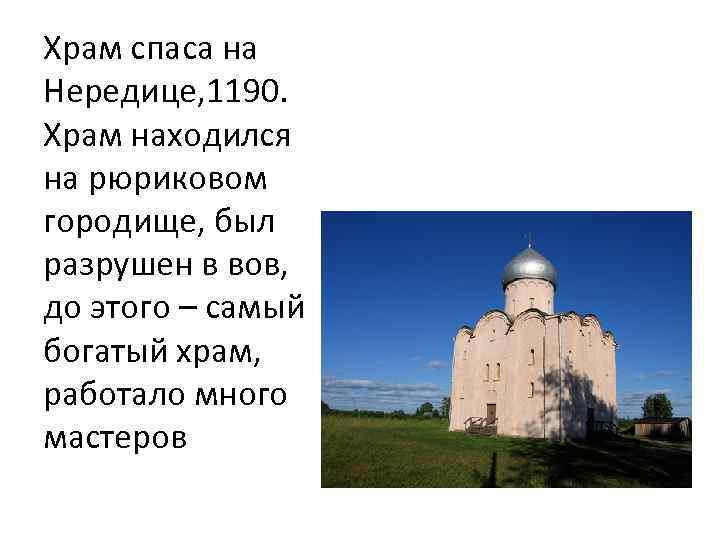 Храм спаса на Нередице,1190. Храм находился на рюриковом городище, был разрушен в вов, до этого – самый богатый храм, работало много мастеров